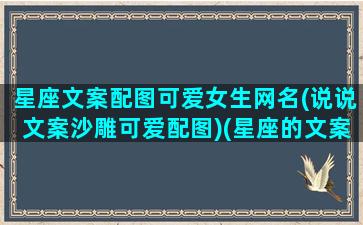 星座文案配图可爱女生网名(说说文案沙雕可爱配图)(星座的文案